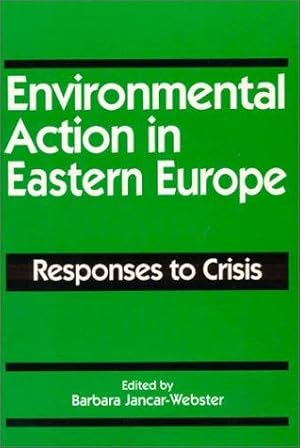 Environmental Action in Eastern Europe

Responses to Crisis

Edited by
Barbara Jancar-Webster